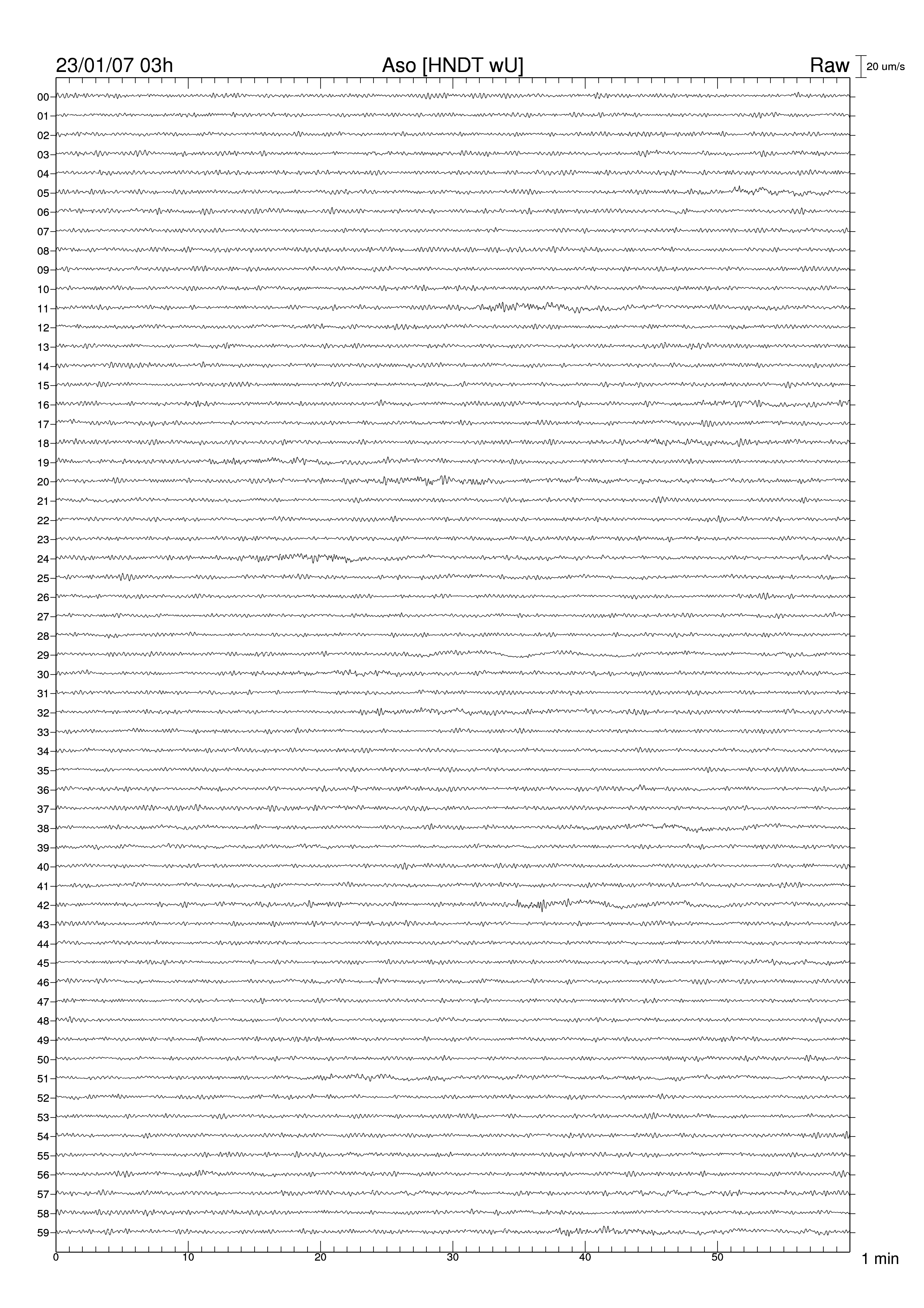 23/01/07 03h
Aso [HNDT wU]
Raw
20 um/s

00
01
02
03
04
05
06
07
08
09
10
11
12
13
14
15
16
17
18
19
20
21
22
23
24
25
26
27
28
29
30
31
32
33
34
35
36
37
38
39
40
41
42
43
44
45
46
47
48
49
50
51
52
53
54
55
56
57
58
59

0
10
20
30
40
50
1 min